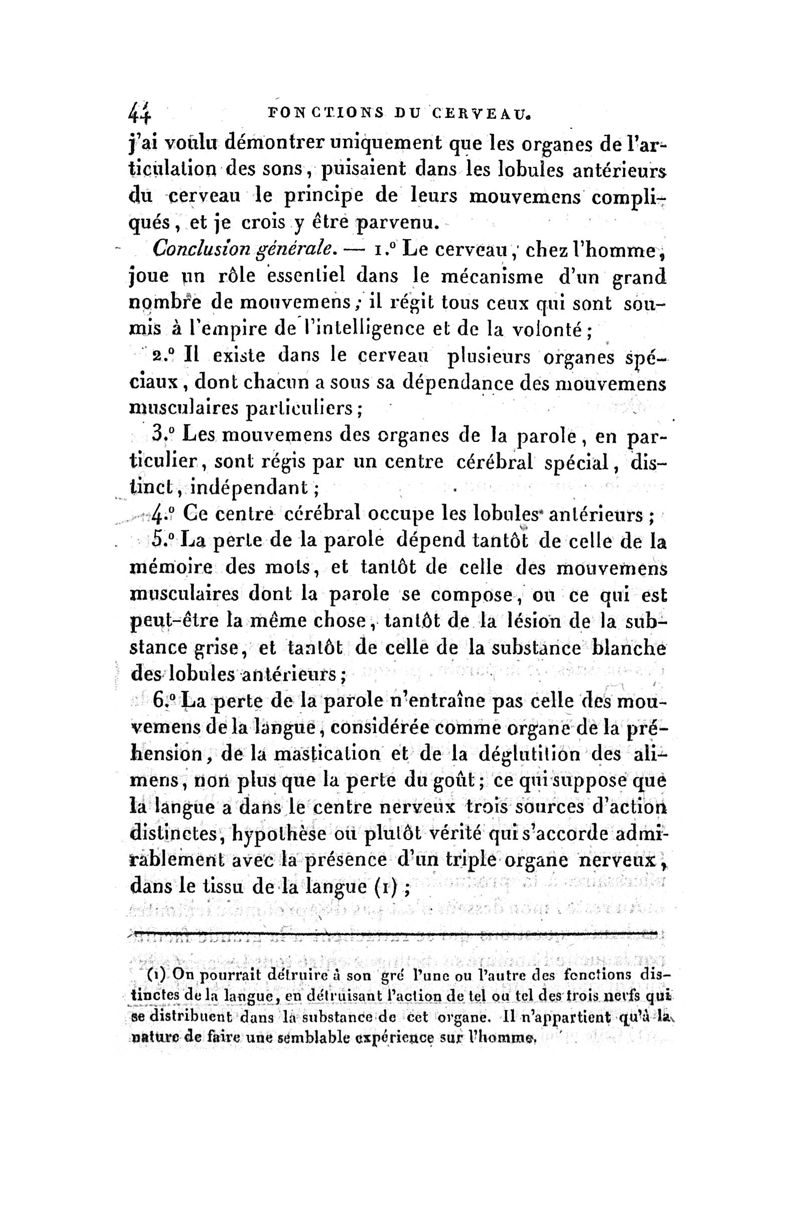 44 FONCTIONS DU CERVEAU.

j'ai voulu démontrer uniquement que les organes de l'articulation des sons, puisaient dans les lobules antérieurs du cerveau le principe de leurs mouvemens compliqués, et je crois y être parvenu.

Conclusion générale. — 1.° Le cerveau, chez l'homme, joue un rôle essentiel dans le mécanisme d'un grand nombre de mouvemens; il régit tous ceux qui sont soumis à l'empire de l'intelligence et de la volonté;

2.° Il existe dans le cerveau plusieurs organes spéciaux, dont chacun a sous sa dépendance des mouvemens musculaires particuliers;

3.° Les mouvemens des organes de la parole, en particulier, sont régis par un centre cérébral spécial, distinct, indépendant;

4.° Ce centre cérébral occupe les lobules antérieurs;

5.° La perte de la parole dépend tantôt de celle de la mémoire des mots, et tantôt de celle des mouvemens musculaires dont la parole se compose, ou ce qui est peut-être la même chose, tantôt de la lésion de la substance grise, et tantôt de celle de la substance blanche des lobules antérieurs;

6.° La perte de la parole n'entraîne pas celle des mouvemens de la langue, considérée comme organe de la préhension, de la mastication et de la déglutition des alimens, non plus que la perte du goût; ce qui suppose que la langue a dans le centre nerveux trois sources d'action distinctes, hypothèse ou plutôt vérité qui s'accorde admirablement avec la présence d'un triple organe nerveux, dans le tissu de la langue (1);

(1) On pourrait détruire à son gré l'une ou l'autre des fonctions distinctes de la langue, en détruisant l'action de tel ou tel des trois nerfs qui se distribuent dans la substance de cet organe. Il n'appartient qu'à la nature de faire une semblable expérience sur l'homme.